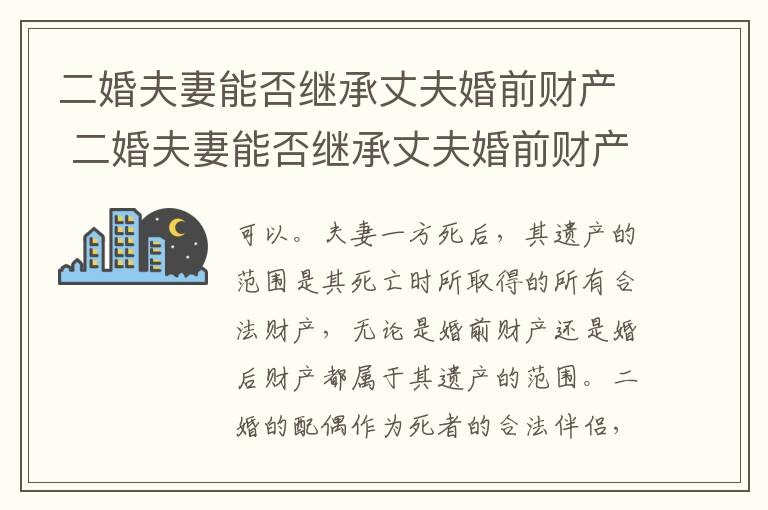 二婚夫妻能否继承丈夫婚前财产
二婚夫妻能否继承丈夫婚前财产

可以。夫妻一方死后，其遗产的范围是其死亡时所取得的所有合法财产，无论是婚前财产还是婚后财产都属于其遗产的范围。二婚的配偶作为死者的合法伴侣，